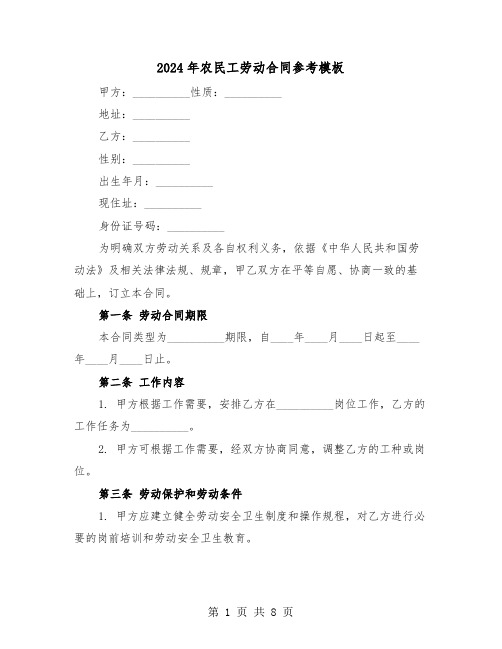 2024年农民工劳动合同参考模板

甲方：__________性质：__________

地址：__________

乙方：__________

性别：__________

出生年月：__________

现住址：__________

身份证号码：__________

为明确双方劳动关系及各自权利义务，依据《中华人民共和国劳动法》及相关法律法规、规章，甲乙双方在平等自愿、协商一致的基础上，订立本合同。

第一条 劳动合同期限

本合同类型为__________期限，自____年____月____日起至____年____月____日止。

第二条 工作内容

1. 甲方根据工作需要，安排乙方在__________岗位工作，乙方的工作任务为__________。

2. 甲方可根据工作需要，经双方协商同意，调整乙方的工种或岗位。

第三条 劳动保护和劳动条件

1. 甲方应建立健全劳动安全卫生制度和操作规程，对乙方进行必要的岗前培训和劳动安全卫生教育。

第 1 页 共 8 页